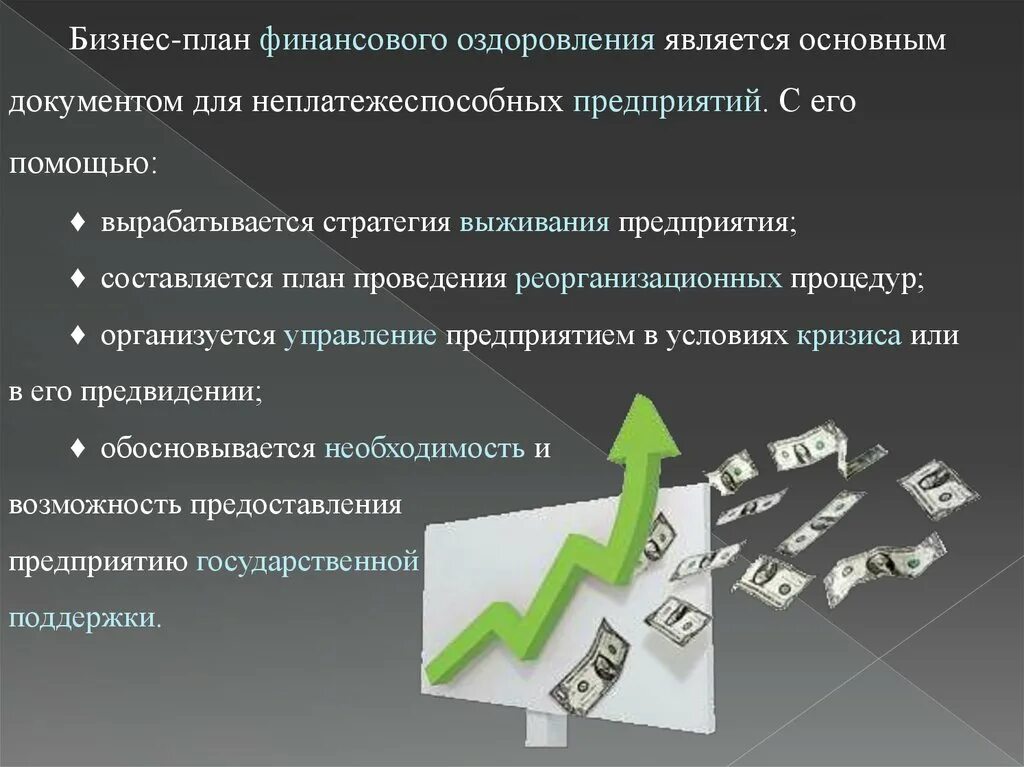 Бизнес-план финансового оздоровления является основным документом для неплатежеспособных предприятий. С его помощью:

♦ вырабатывается стратегия выживания предприятия;

♦ составляется план проведения реорганизационных процедур;

♦ организуется управление предприятием в условиях кризиса или в его предвидении;

♦ обосновывается необходимость и возможность предоставления предприятию государственной поддержки.